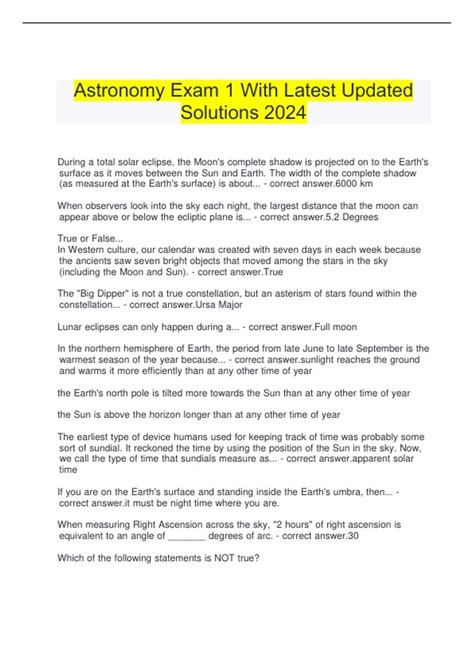 Astronomy Exam 1 With Latest Updated Solutions 2024

During a total solar eclipse, the Moon's complete shadow is projected on to the Earth's surface as it moves between the Sun and Earth. The width of the complete shadow (as measured at the Earth's surface) is about... - correct answer.6000 km

When observers look into the sky each night, the largest distance that the moon can appear above or below the ecliptic plane is... - correct answer.5.2 Degrees

True or False...
In Western culture, our calendar was created with seven days in each week because the ancients saw seven bright objects that moved among the stars in the sky (including the Moon and Sun). - correct answer.True

The "Big Dipper" is not a true constellation, but an asterism of stars found within the constellation... - correct answer.Ursa Major

Lunar eclipses can only happen during a... - correct answer.Full moon

In the northern hemisphere of Earth, the period from late June to late September is the warmest season of the year because... - correct answer.sunlight reaches the ground and warms it more efficiently than at any other time of year

the Earth's north pole is tilted more towards the Sun than at any other time of year

the Sun is above the horizon longer than at any other time of year

The earliest type of device humans used for keeping track of time was probably some sort of sundial. It reckoned the time by using the position of the Sun in the sky. Now, we call the type of time that sundials measure as... - correct answer.apparent solar time

If you are on the Earth's surface and standing inside the Earth's umbra, then... - correct answer.it must be night time where you are.

When measuring Right Ascension across the sky, "2 hours" of right ascension is equivalent to an angle of _______ degrees of arc. - correct answer.30

Which of the following statements is NOT true?